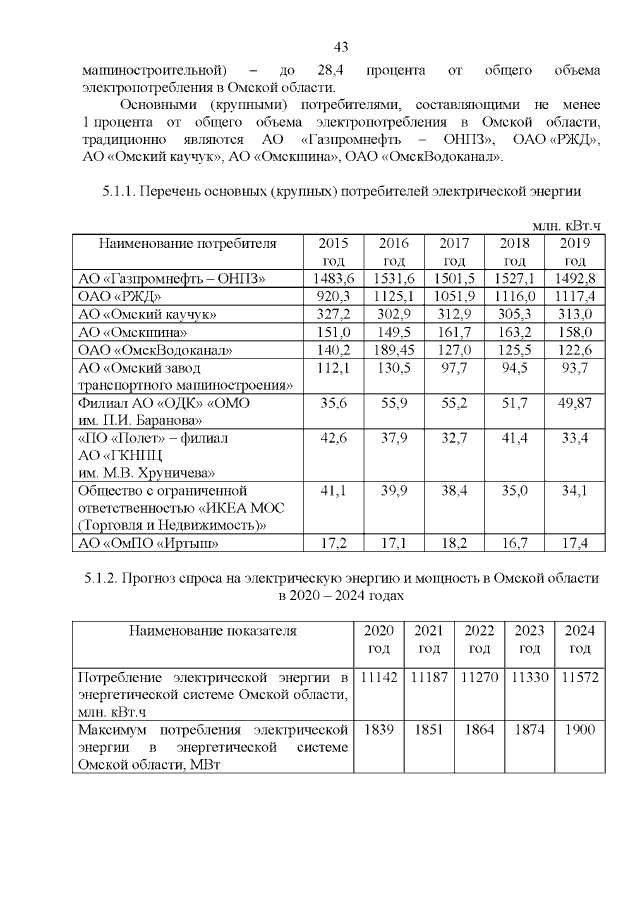 43

машиностроительной) – до 28,4 процента от общего объема электропотребления в Омской области.

Основными (крупными) потребителями, составляющими не менее 1 процента от общего объема электропотребления в Омской области, традиционно являются АО «Газпромнефть – ОНПЗ», ОАО «РЖД», АО «Омский каучук», АО «Омскшина», ОАО «ОмскВодоканал».

5.1.1. Перечень основных (крупных) потребителей электрической энергии

млн. кВт.ч

| Наименование потребителя | 2015 год | 2016 год | 2017 год | 2018 год | 2019 год |
|---|---|---|---|---|---|
| АО «Газпромнефть – ОНПЗ» | 1483,6 | 1531,6 | 1501,5 | 1527,1 | 1492,8 |
| ОАО «РЖД» | 920,3 | 1125,1 | 1051,9 | 1116,0 | 1117,4 |
| АО «Омский каучук» | 327,2 | 302,9 | 312,9 | 305,3 | 313,0 |
| АО «Омскшина» | 151,0 | 149,5 | 161,7 | 163,2 | 158,0 |
| ОАО «ОмскВодоканал» | 140,2 | 189,45 | 127,0 | 125,5 | 122,6 |
| АО «Омский завод транспортного машиностроения» | 112,1 | 130,5 | 97,7 | 94,5 | 93,7 |
| Филиал АО «ОДК» «ОМО им. П.И. Баранова» | 35,6 | 55,9 | 55,2 | 51,7 | 49,87 |
| «ПО «Полет» – филиал АО «ГКНПЦ им. М.В. Хруничева» | 42,6 | 37,9 | 32,7 | 41,4 | 33,4 |
| Общество с ограниченной ответственностью «ИКЕА МОС (Торговля и Недвижимость)» | 41,1 | 39,9 | 38,4 | 35,0 | 34,1 |
| АО «ОмПО «Иртыш» | 17,2 | 17,1 | 18,2 | 16,7 | 17,4 |

5.1.2. Прогноз спроса на электрическую энергию и мощность в Омской области в 2020 – 2024 годах

| Наименование показателя | 2020 год | 2021 год | 2022 год | 2023 год | 2024 год |
|---|---|---|---|---|---|
| Потребление электрической энергии в энергетической системе Омской области, млн. кВт.ч | 11142 | 11187 | 11270 | 11330 | 11572 |
| Максимум потребления электрической энергии в энергетической системе Омской области, МВт | 1839 | 1851 | 1864 | 1874 | 1900 |